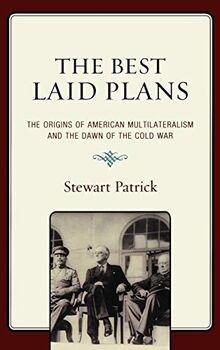 THE BEST LAID PLANS

THE ORIGINS OF AMERICAN MULTILATERALISM AND THE DAWN OF THE COLD WAR

Stewart Patrick